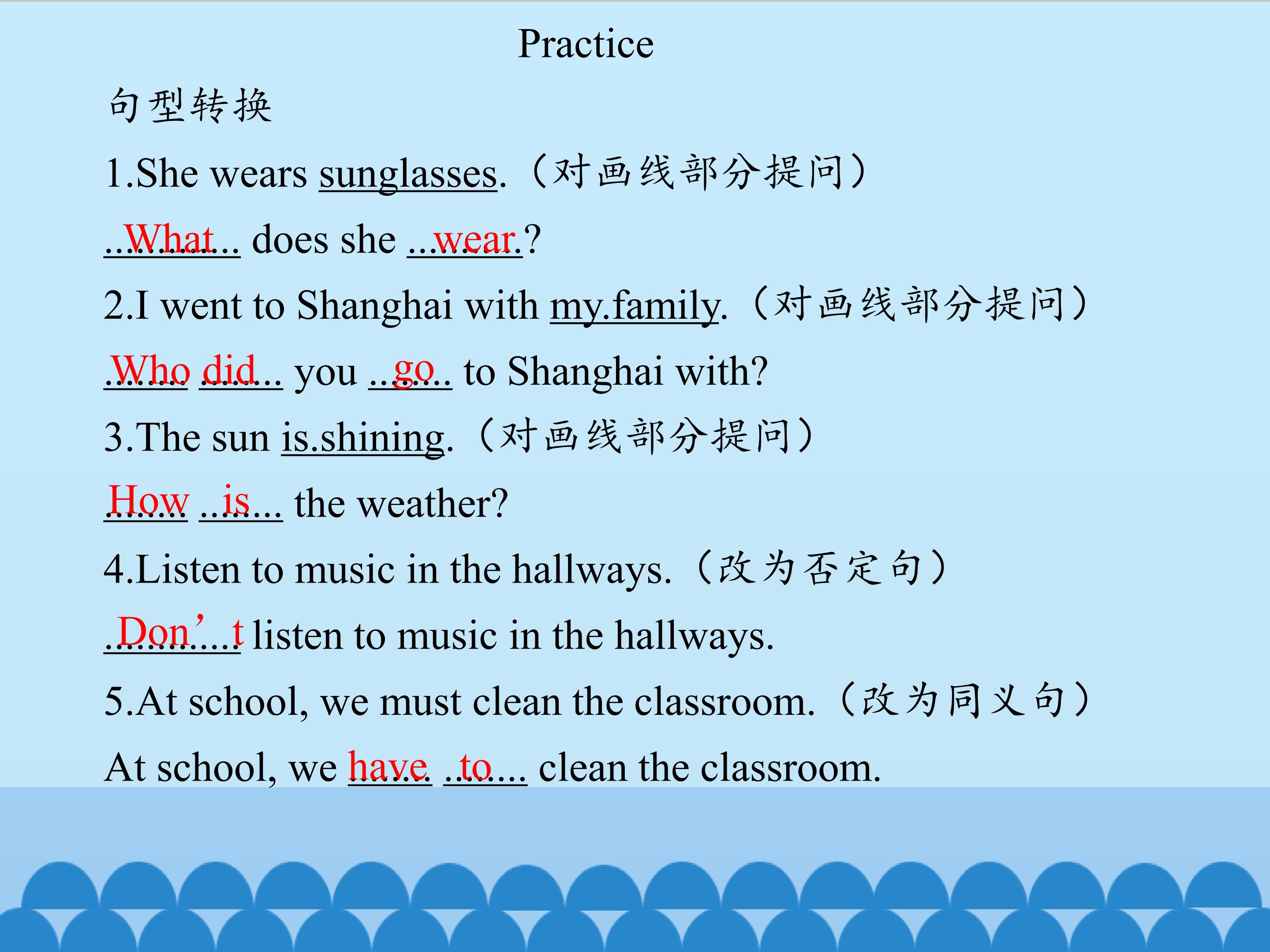 Practice

句型转换

1.She wears sunglasses.（对画线部分提问）

What does she wear?

2.I went to Shanghai with my.family.（对画线部分提问）

Who did you go to Shanghai with?

3.The sun is.shining.（对画线部分提问）

How is the weather?

4.Listen to music in the hallways.（改为否定句）

Don't listen to music in the hallways.

5.At school, we must clean the classroom.（改为同义句）

At school, we have to clean the classroom.